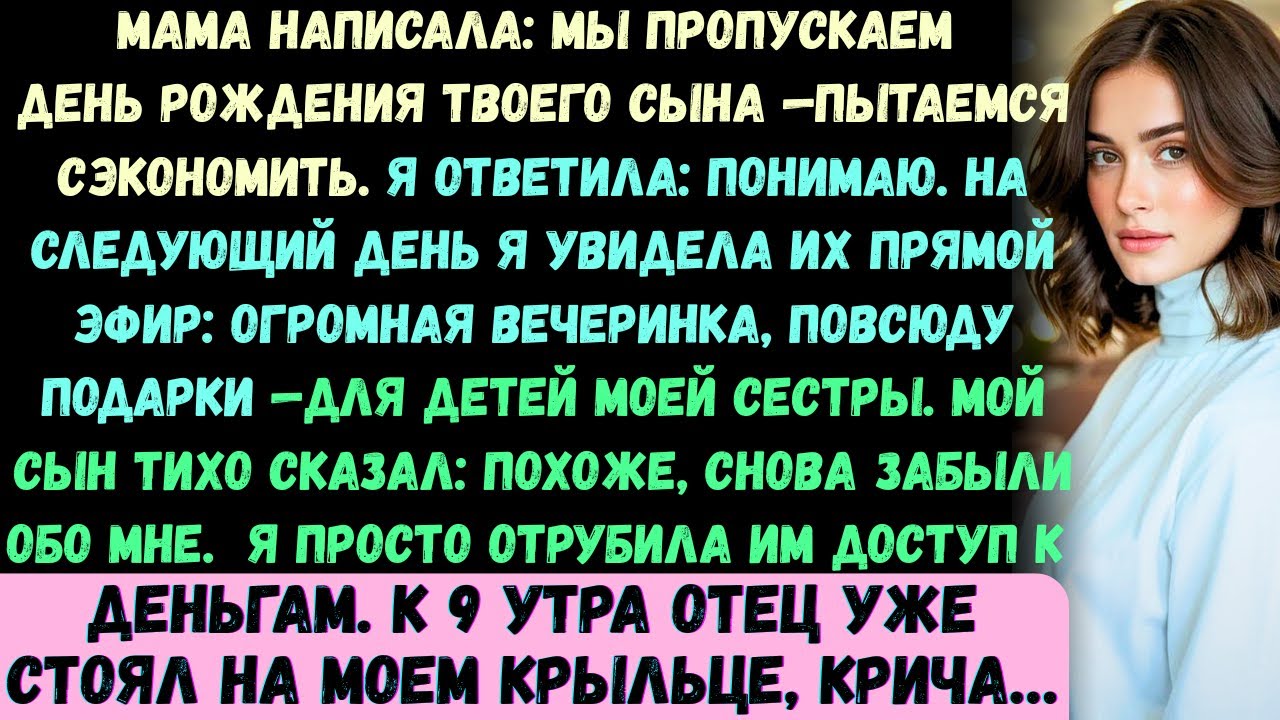 МАМА НАПИСАЛА: МЫ ПРОПУСКАЕМ ДЕНЬ РОЖДЕНИЯ ТВОЕГО СЫНА —ПЫТАЕМСЯ СЭКОНОМИТЬ. Я ОТВЕТИЛА: ПОНИМАЮ. НА СЛЕДУЮЩИЙ ДЕНЬ Я УВИДЕЛА ИХ ПРЯМОЙ ЭФИР: ОГРОМНАЯ ВЕЧЕРИНКА, ПОВСЮДУ ПОДАРКИ —ДЛЯ ДЕТЕЙ МОЕЙ СЕСТРЫ. МОЙ СЫН ТИХО СКАЗАЛ: ПОХОЖЕ, СНОВА ЗАБЫЛИ ОБО МНЕ. Я ПРОСТО ОТРУБИЛА ИМ ДОСТУП К

ДЕНЬГАМ. К 9 УТРА ОТЕЦ УЖЕ СТОЯЛ НА МОЕМ КРЫЛЬЦЕ, КРИЧА...